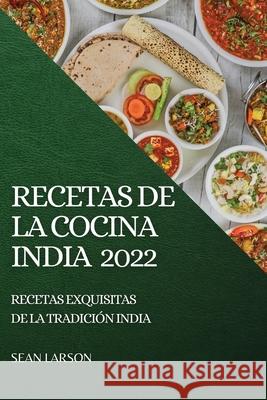 RECETAS DE LA COCINA INDIA 2022

RECETAS EXQUISITAS DE LA TRADICIÓN INDIA

SEAN LARSON

Kraina Książek